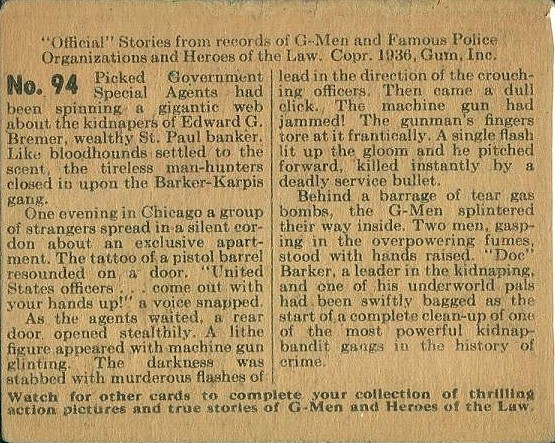 "Official" Stories from records of G-Men and Famous Police Organizations and Heroes of the Law. Copr. 1936, Gum, Inc.

No. 94 Picked Government Special Agents had been spinning a gigantic web about the kidnapers of Edward G. Bremer, wealthy St. Paul banker. Like bloodhounds settled to the scent, the tireless man-hunters closed in upon the Barker-Karpis gang.

One evening in Chicago a group of strangers spread in a silent cordon about an exclusive apartment. The tattoo of a pistol barrel resounded on a door. "United States officers . . . come out with your hands up!" a voice snapped.

As the agents waited, a rear door opened stealthily. A lithe figure appeared with machine gun glinting. The darkness was stabbed with murderous flashes of lead in the direction of the crouching officers. Then came a dull click. The machine gun had jammed! The gunman's fingers tore at it frantically. A single flash lit up the gloom and he pitched forward, killed instantly by a deadly service bullet.

Behind a barrage of tear gas bombs, the G-Men splintered their way inside. Two men, gasping in the overpowering fumes, stood with hands raised. "Doc" Barker, a leader in the kidnaping, and one of his underworld pals had been swiftly bagged as the start of a complete clean-up of one of the most powerful kidnap-bandit gangs in the history of crime.

Watch for other cards to complete your collection of thrilling action pictures and true stories of G-Men and Heroes of the Law.